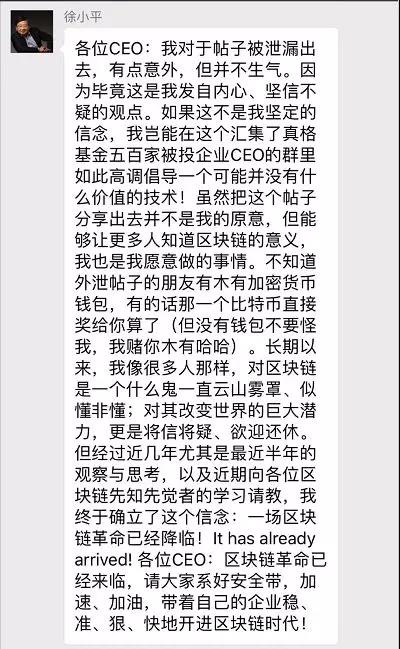 徐小平

各位CEO：我对于帖子被泄漏出去，有点意外，但并不生气。因为毕竟这是我发自内心、坚信不疑的观点。如果这不是我坚定的信念，我岂能在这个汇集了真格基金五百家被投企业CEO的群里如此高调倡导一个可能并没有什么价值的技术！虽然把这个帖子分享出去并不是我的原意，但能够让更多人知道区块链的意义，我也是我愿意做的事情。不知道外泄帖子的朋友有木有加密货币钱包，有的话那一个比特币直接奖给你算了（但没有钱包不要怪我，我赌你木有哈哈）。长期以来，我像很多人那样，对区块链是一个什么鬼一直云山雾罩、似懂非懂；对其改变世界的巨大潜力，更是将信将疑、欲迎还休。但经过近几年尤其是最近半年的观察与思考，以及近期向各位区块链先知先觉者的学习请教，我终于确立了这个信念：一场区块链革命已经降临！It has already arrived! 各位CEO：区块链革命已经来临，请大家系好安全带，加速、加油，带着自己的企业稳、准、狠、快地开进区块链时代！